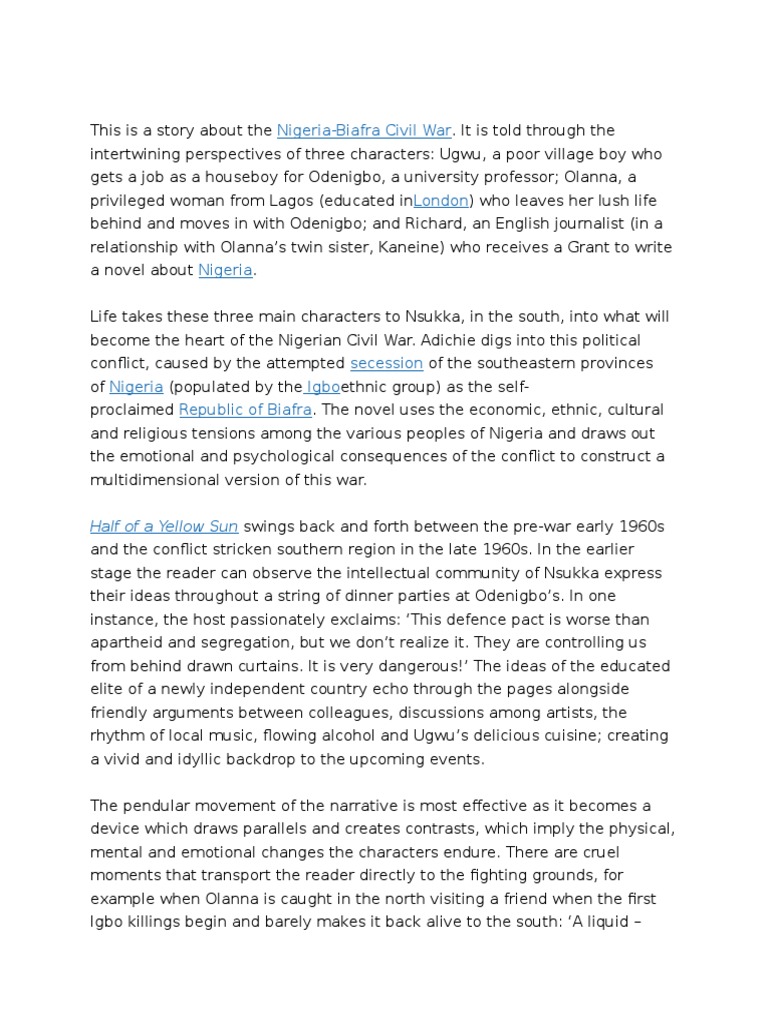 This is a story about the Nigeria-Biafra Civil War. It is told through the intertwining perspectives of three characters: Ugwu, a poor village boy who gets a job as a houseboy for Odenigbo, a university professor; Olanna, a privileged woman from Lagos (educated inLondon) who leaves her lush life behind and moves in with Odenigbo; and Richard, an English journalist (in a relationship with Olanna's twin sister, Kaneine) who receives a Grant to write a novel about Nigeria.

Life takes these three main characters to Nsukka, in the south, into what will become the heart of the Nigerian Civil War. Adichie digs into this political conflict, caused by the attempted secession of the southeastern provinces of Nigeria (populated by the Igboethnic group) as the self-proclaimed Republic of Biafra. The novel uses the economic, ethnic, cultural and religious tensions among the various peoples of Nigeria and draws out the emotional and psychological consequences of the conflict to construct a multidimensional version of this war.

Half of a Yellow Sun swings back and forth between the pre-war early 1960s and the conflict stricken southern region in the late 1960s. In the earlier stage the reader can observe the intellectual community of Nsukka express their ideas throughout a string of dinner parties at Odenigbo's. In one instance, the host passionately exclaims: 'This defence pact is worse than apartheid and segregation, but we don't realize it. They are controlling us from behind drawn curtains. It is very dangerous!' The ideas of the educated elite of a newly independent country echo through the pages alongside friendly arguments between colleagues, discussions among artists, the rhythm of local music, flowing alcohol and Ugwu's delicious cuisine; creating a vivid and idyllic backdrop to the upcoming events.

The pendular movement of the narrative is most effective as it becomes a device which draws parallels and creates contrasts, which imply the physical, mental and emotional changes the characters endure. There are cruel moments that transport the reader directly to the fighting grounds, for example when Olanna is caught in the north visiting a friend when the first Igbo killings begin and barely makes it back alive to the south: 'A liquid –